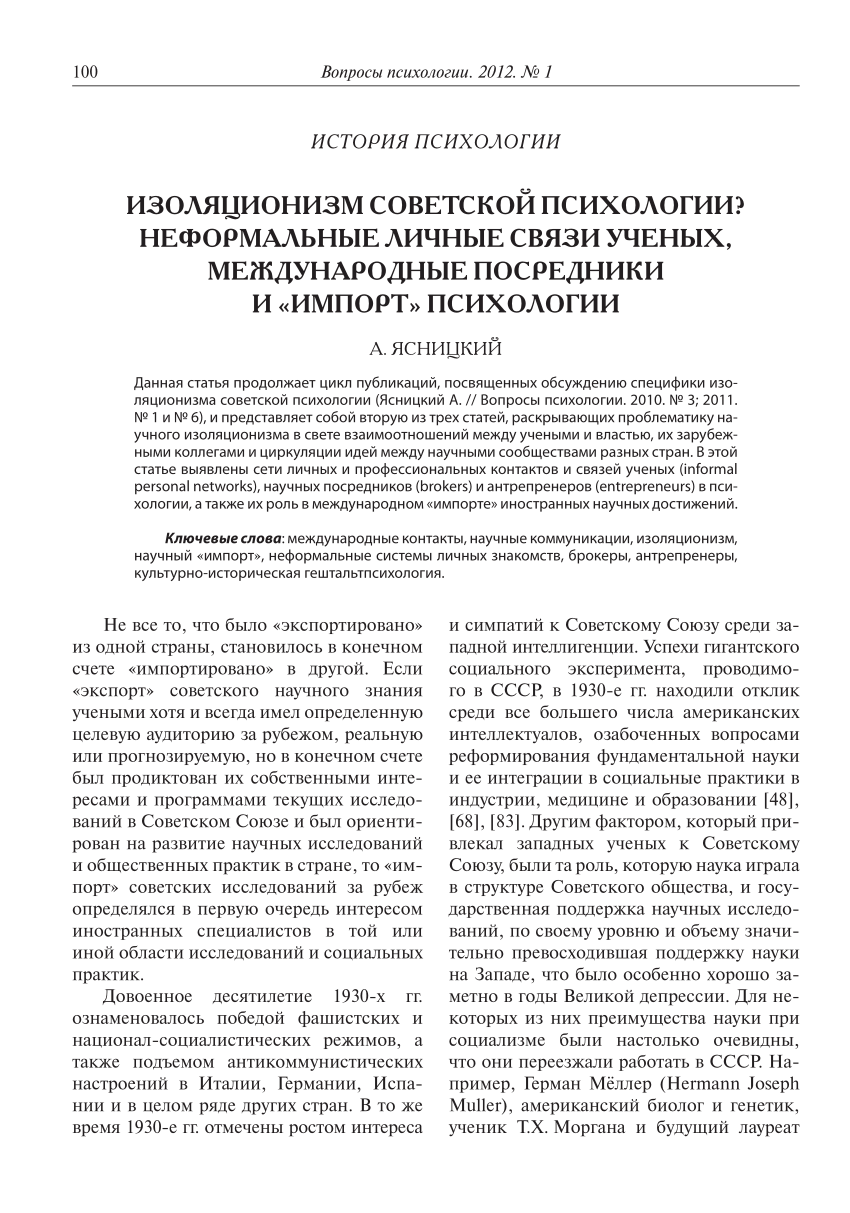 100 Вопросы психологии. 2012. № 1

ИСТОРИЯ ПСИХОЛОГИИ

ИЗОЛЯЦИОНИЗМ СОВЕТСКОЙ ПСИХОЛОГИИ? НЕФОРМАЛЬНЫЕ ЛИЧНЫЕ СВЯЗИ УЧЕНЫХ, МЕЖДУНАРОДНЫЕ ПОСРЕДНИКИ И «ИМПОРТ» ПСИХОЛОГИИ

А. ЯСНИЦКИЙ

Данная статья продолжает цикл публикаций, посвященных обсуждению специфики изоляционизма советской психологии (Ясницкий А. // Вопросы психологии. 2010. № 3; 2011. № 1 и № 6), и представляет собой вторую из трех статей, раскрывающих проблематику научного изоляционизма в свете взаимоотношений между учеными и властью, их зарубежными коллегами и циркуляции идей между научными сообществами разных стран. В этой статье выявлены сети личных и профессиональных контактов и связей ученых (informal personal networks), научных посредников (brokers) и антрепренеров (entrepreneurs) в психологии, а также их роль в международном «импорте» иностранных научных достижений.

Ключевые слова: международные контакты, научные коммуникации, изоляционизм, научный «импорт», неформальные системы личных знакомств, брокеры, антрепренеры, культурно-историческая гештальтпсихология.

Не все то, что было «экспортировано» из одной страны, становилось в конечном счете «импортировано» в другой. Если «экспорт» советского научного знания учеными хотя и всегда имел определенную целевую аудиторию за рубежом, реальную или прогнозируемую, но в конечном счете был продиктован их собственными интересами и программами текущих исследований в Советском Союзе и был ориентирован на развитие научных исследований и общественных практик в стране, то «импорт» советских исследований за рубеж определялся в первую очередь интересом иностранных специалистов в той или иной области исследований и социальных практик.

Довоенное десятилетие 1930-х гг. ознаменовалось победой фашистских и национал-социалистических режимов, а также подъемом антикоммунистических настроений в Италии, Германии, Испании и в целом ряде других стран. В то же время 1930-е гг. отмечены ростом интереса и симпатий к Советскому Союзу среди западной интеллигенции. Успехи гигантского социального эксперимента, проводимого в СССР, в 1930-е гг. находили отклик среди все большего числа американских интеллектуалов, озабоченных вопросами реформирования фундаментальной науки и ее интеграции в социальные практики в индустрии, медицине и образовании [48], [68], [83]. Другим фактором, который привлекал западных ученых к Советскому Союзу, были та роль, которую наука играла в структуре Советского общества, и государственная поддержка научных исследований, по своему уровню и объему значительно превосходившая поддержку науки на Западе, что было особенно хорошо заметно в годы Великой депрессии. Для некоторых из них преимущества науки при социализме были настолько очевидны, что они переезжали работать в СССР. Например, Герман Мёллер (Hermann Joseph Muller), американский биолог и генетик, ученик Т.Х. Моргана и будущий лауреат